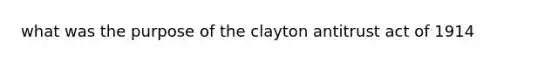 what was the purpose of the clayton antitrust act of 1914